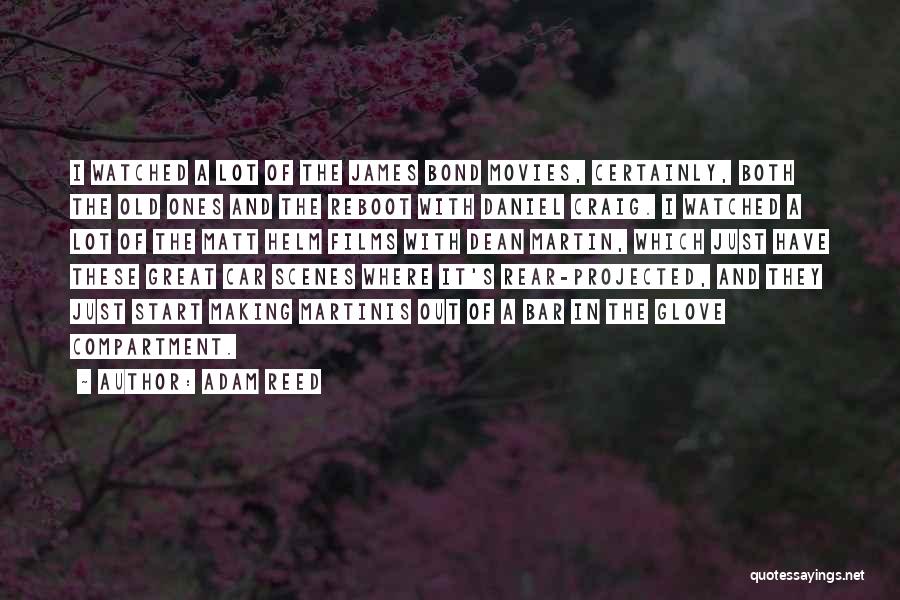 I WATCHED A LOT OF THE JAMES BOND MOVIES, CERTAINLY, BOTH THE OLD ONES AND THE REBOOT WITH DANIEL CRAIG. I WATCHED A LOT OF THE MATT HELM FILMS WITH DEAN MARTIN, WHICH JUST HAVE THESE GREAT CAR SCENES WHERE IT'S REAR-PROJECTED, AND THEY JUST START MAKING MARTINIS OUT OF A BAR IN THE GLOVE COMPARTMENT.

~ AUTHOR: ADAM REED

quotessayings.net